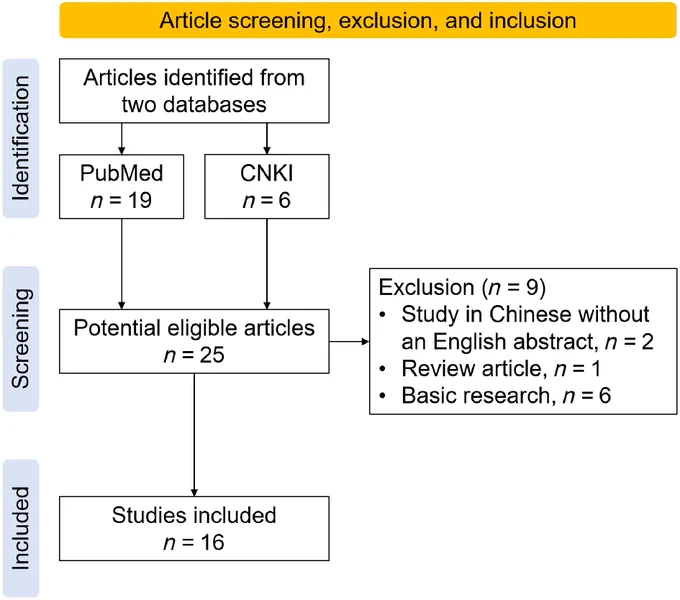 Article screening, exclusion, and inclusion

Identification

Articles identified from two databases

PubMed
$n = 19$

CNKI
$n = 6$

Screening

Potential eligible articles
$n = 25$

Exclusion ($n = 9$)
• Study in Chinese without an English abstract, $n = 2$
• Review article, $n = 1$
• Basic research, $n = 6$

Included

Studies included
$n = 16$